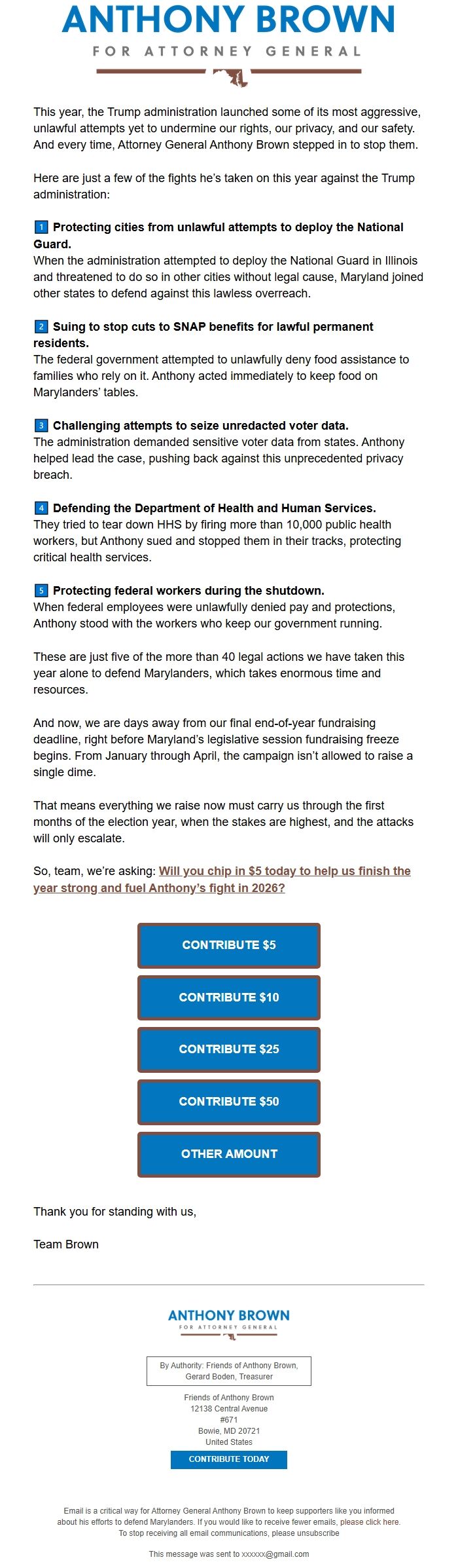 ANTHONY BROWN
FOR ATTORNEY GENERAL

This year, the Trump administration launched some of its most aggressive, unlawful attempts yet to undermine our rights, our privacy, and our safety. And every time, Attorney General Anthony Brown stepped in to stop them.

Here are just a few of the fights he's taken on this year against the Trump administration:

1 Protecting cities from unlawful attempts to deploy the National Guard.
When the administration attempted to deploy the National Guard in Illinois and threatened to do so in other cities without legal cause, Maryland joined other states to defend against this lawless overreach.

2 Suing to stop cuts to SNAP benefits for lawful permanent residents.
The federal government attempted to unlawfully deny food assistance to families who rely on it. Anthony acted immediately to keep food on Marylanders' tables.

3 Challenging attempts to seize unredacted voter data.
The administration demanded sensitive voter data from states. Anthony helped lead the case, pushing back against this unprecedented privacy breach.

4 Defending the Department of Health and Human Services.
They tried to tear down HHS by firing more than 10,000 public health workers, but Anthony sued and stopped them in their tracks, protecting critical health services.

5 Protecting federal workers during the shutdown.
When federal employees were unlawfully denied pay and protections, Anthony stood with the workers who keep our government running.

These are just five of the more than 40 legal actions we have taken this year alone to defend Marylanders, which takes enormous time and resources.

And now, we are days away from our final end-of-year fundraising deadline, right before Maryland's legislative session fundraising freeze begins. From January through April, the campaign isn't allowed to raise a single dime.

That means everything we raise now must carry us through the first months of the election year, when the stakes are highest, and the attacks will only escalate.

So, team, we're asking: Will you chip in $5 today to help us finish the year strong and fuel Anthony's fight in 2026?

CONTRIBUTE $5

CONTRIBUTE $10

CONTRIBUTE $25

CONTRIBUTE $50

OTHER AMOUNT

Thank you for standing with us,

Team Brown

ANTHONY BROWN
FOR ATTORNEY GENERAL

By Authority: Friends of Anthony Brown, Gerard Boden, Treasurer

Friends of Anthony Brown
12138 Central Avenue
#671
Bowie, MD 20721
United States

CONTRIBUTE TODAY

Email is a critical way for Attorney General Anthony Brown to keep supporters like you informed about his efforts to defend Marylanders. If you would like to receive fewer emails, please click here.
To stop receiving all email communications, please unsubscribe

This message was sent to xxxxxx@gmail.com